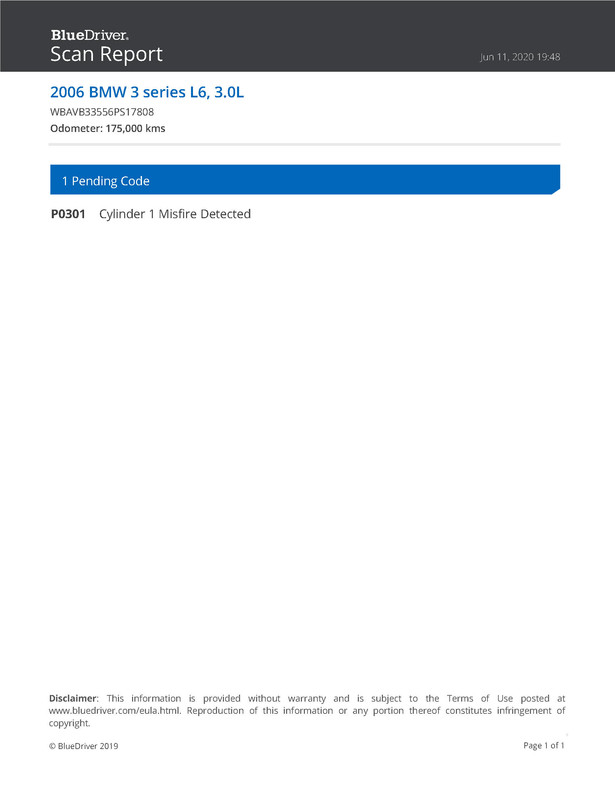 BlueDriver®
Scan Report

Jun 11, 2020 19:48

2006 BMW 3 series L6, 3.0L

WBAVB33556PS17808

Odometer: 175,000 kms

1 Pending Code

P0301 Cylinder 1 Misfire Detected

Disclaimer: This information is provided without warranty and is subject to the Terms of Use posted at www.bluedriver.com/eula.html. Reproduction of this information or any portion thereof constitutes infringement of copyright.

© BlueDriver 2019

Page 1 of 1